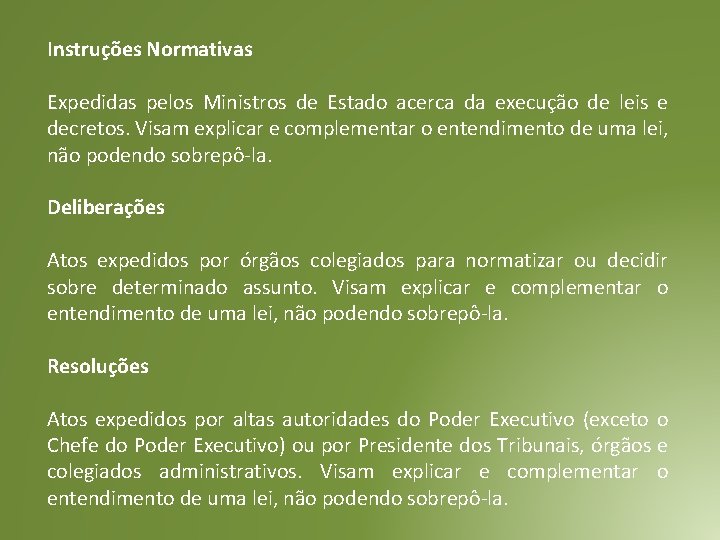 Instruções Normativas

Expedidas pelos Ministros de Estado acerca da execução de leis e decretos. Visam explicar e complementar o entendimento de uma lei, não podendo sobrepô-la.

Deliberações

Atos expedidos por órgãos colegiados para normatizar ou decidir sobre determinado assunto. Visam explicar e complementar o entendimento de uma lei, não podendo sobrepô-la.

Resoluções

Atos expedidos por altas autoridades do Poder Executivo (exceto o Chefe do Poder Executivo) ou por Presidente dos Tribunais, órgãos e colegiados administrativos. Visam explicar e complementar o entendimento de uma lei, não podendo sobrepô-la.